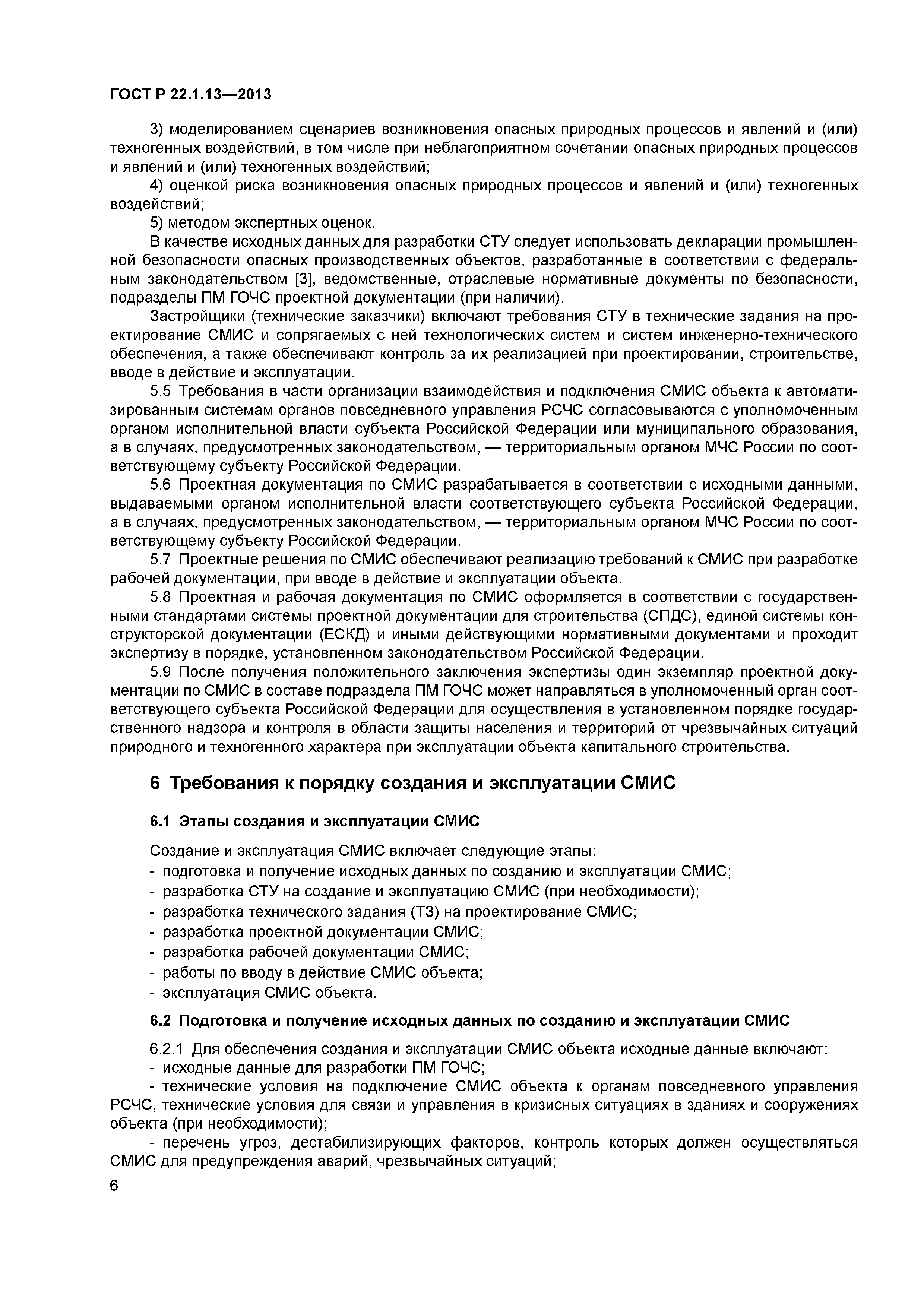 ГОСТ Р 22.1.13—2013

3) моделированием сценариев возникновения опасных природных процессов и явлений и (или) техногенных воздействий, в том числе при неблагоприятном сочетании опасных природных процессов и явлений и (или) техногенных воздействий;

4) оценкой риска возникновения опасных природных процессов и явлений и (или) техногенных воздействий;

5) методом экспертных оценок.

В качестве исходных данных для разработки СТУ следует использовать декларации промышленной безопасности опасных производственных объектов, разработанные в соответствии с федеральным законодательством [3], ведомственные, отраслевые нормативные документы по безопасности, подразделы ПМ ГОЧС проектной документации (при наличии).

Застройщики (технические заказчики) включают требования СТУ в технические задания на проектирование СМИС и сопрягаемых с ней технологических систем и систем инженерно-технического обеспечения, а также обеспечивают контроль за их реализацией при проектировании, строительстве, вводе в действие и эксплуатации.

5.5 Требования в части организации взаимодействия и подключения СМИС объекта к автоматизированным системам органов повседневного управления РСЧС согласовываются с уполномоченным органом исполнительной власти субъекта Российской Федерации или муниципального образования, а в случаях, предусмотренных законодательством, — территориальным органом МЧС России по соответствующему субъекту Российской Федерации.

5.6 Проектная документация по СМИС разрабатывается в соответствии с исходными данными, выдаваемыми органом исполнительной власти соответствующего субъекта Российской Федерации, а в случаях, предусмотренных законодательством, — территориальным органом МЧС России по соответствующему субъекту Российской Федерации.

5.7 Проектные решения по СМИС обеспечивают реализацию требований к СМИС при разработке рабочей документации, при вводе в действие и эксплуатации объекта.

5.8 Проектная и рабочая документация по СМИС оформляется в соответствии с государственными стандартами системы проектной документации для строительства (СПДС), единой системы конструкторской документации (ЕСКД) и иными действующими нормативными документами и проходит экспертизу в порядке, установленном законодательством Российской Федерации.

5.9 После получения положительного заключения экспертизы один экземпляр проектной документации по СМИС в составе подраздела ПМ ГОЧС может направляться в уполномоченный орган соответствующего субъекта Российской Федерации для осуществления в установленном порядке государственного надзора и контроля в области защиты населения и территорий от чрезвычайных ситуаций природного и техногенного характера при эксплуатации объекта капитального строительства.

6 Требования к порядку создания и эксплуатации СМИС

6.1 Этапы создания и эксплуатации СМИС

Создание и эксплуатация СМИС включает следующие этапы:
- подготовка и получение исходных данных по созданию и эксплуатации СМИС;
- разработка СТУ на создание и эксплуатацию СМИС (при необходимости);
- разработка технического задания (ТЗ) на проектирование СМИС;
- разработка проектной документации СМИС;
- разработка рабочей документации СМИС;
- работы по вводу в действие СМИС объекта;
- эксплуатация СМИС объекта.

6.2 Подготовка и получение исходных данных по созданию и эксплуатации СМИС

6.2.1 Для обеспечения создания и эксплуатации СМИС объекта исходные данные включают:
- исходные данные для разработки ПМ ГОЧС;
- технические условия на подключение СМИС объекта к органам повседневного управления РСЧС, технические условия для связи и управления в кризисных ситуациях в зданиях и сооружениях объекта (при необходимости);
- перечень угроз, дестабилизирующих факторов, контроль которых должен осуществляться СМИС для предупреждения аварий, чрезвычайных ситуаций;

6